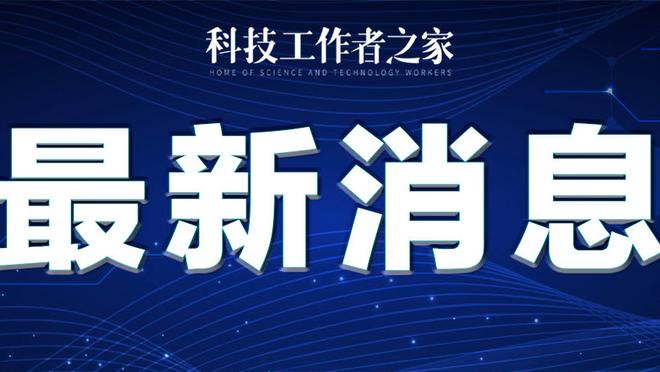 科技工作者之家
HOME OF SCIENCE AND TECHNOLOGY WORKERS

最新消息